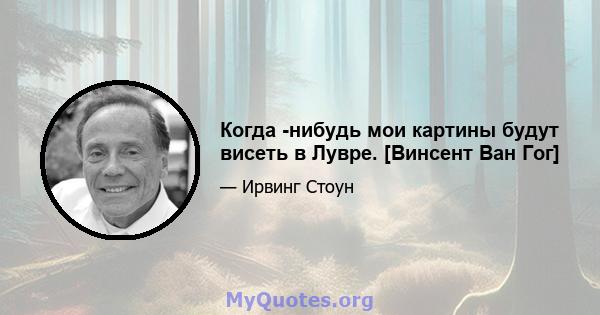 Когда -нибудь мои картины будут висеть в Лувре. [Винсент Ван Гог]

— Ирвинг Стоун

MyQuotes.org